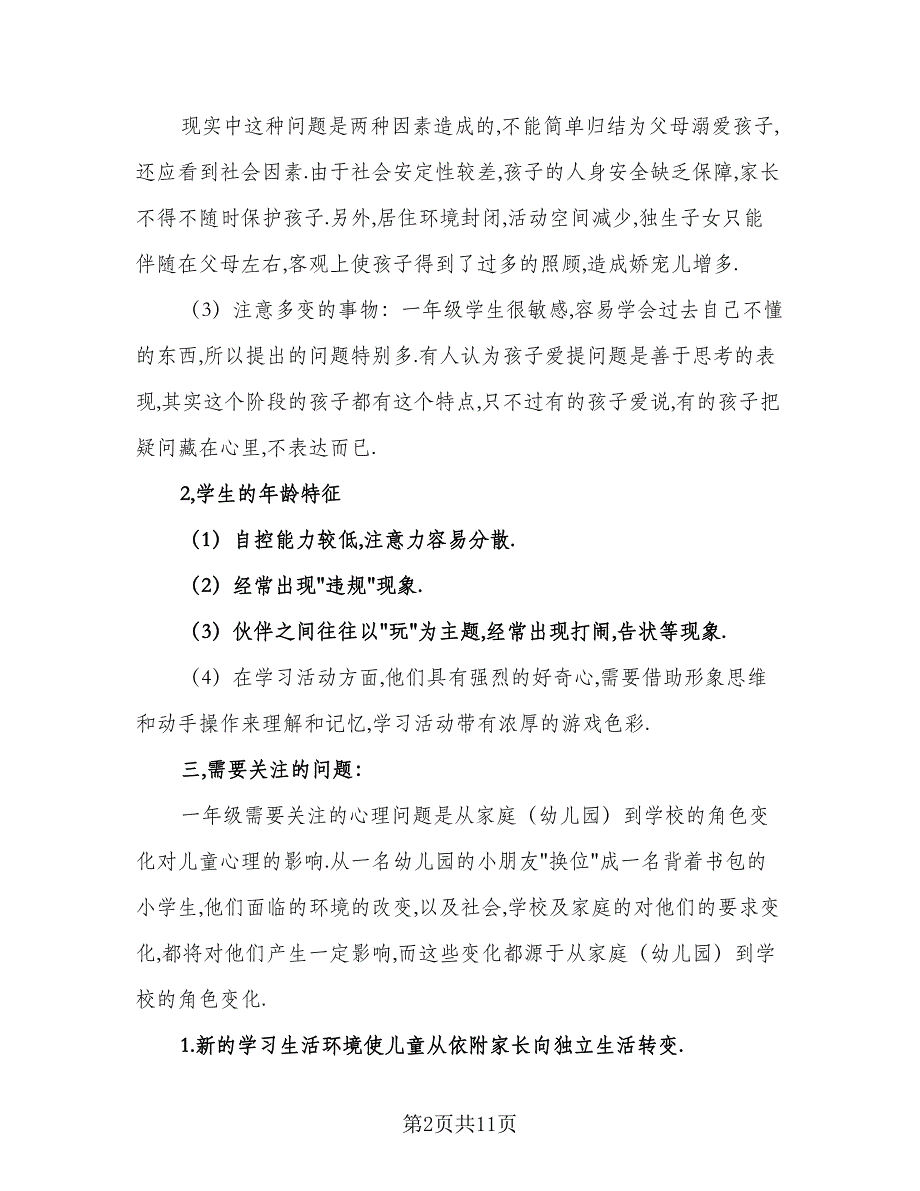 现实中这种问题是两种因素造成的,不能简单归结为父母溺爱孩子,还应看到社会因素.由于社会安定性较差,孩子的人身安全缺乏保障,家长不得不随时保护孩子.另外,居住环境封闭,活动空间减少,独生子女只能伴随在父母左右,客观上使孩子得到了过多的照顾,造成娇宠儿增多.

（3）注意多变的事物：一年级学生很敏感,容易学会过去自己不懂的东西,所以提出的问题特别多.有人认为孩子爱提问题是善于思考的表现,其实这个阶段的孩子都有这个特点,只不过有的孩子爱说,有的孩子把疑问藏在心里,不表达而已.

2,学生的年龄特征

（1）自控能力较低,注意力容易分散.

（2）经常出现"违规"现象.

（3）伙伴之间往往以"玩"为主题,经常出现打闹,告状等现象.

（4）在学习活动方面,他们具有强烈的好奇心,需要借助形象思维和动手操作来理解和记忆,学习活动带有浓厚的游戏色彩.

三,需要关注的问题:

一年级需要关注的心理问题是从家庭（幼儿园）到学校的角色变化对儿童心理的影响.从一名幼儿园的小朋友"换位"成一名背着书包的小学生,他们面临的环境的改变,以及社会,学校及家庭的对他们的要求变化,都将对他们产生一定影响,而这些变化都源于从家庭（幼儿园）到学校的角色变化.

1.新的学习生活环境使儿童从依附家长向独立生活转变.

第2页共11页